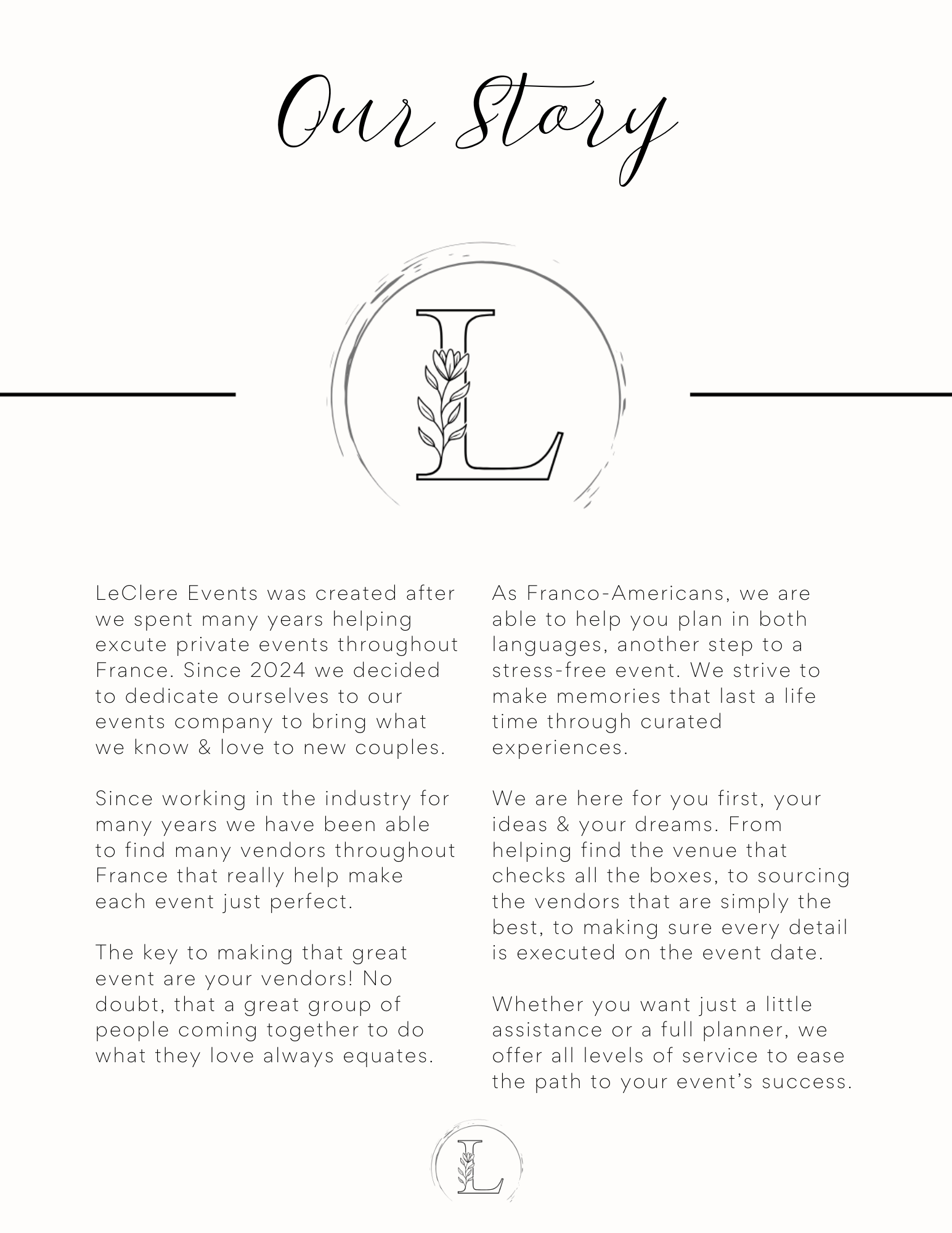 Our Story

L

LeClere Events was created after we spent many years helping excute private events throughout France. Since 2024 we decided to dedicate ourselves to our events company to bring what we know & love to new couples.

Since working in the industry for many years we have been able to find many vendors throughout France that really help make each event just perfect.

The key to making that great event are your vendors! No doubt, that a great group of people coming together to do what they love always equates.

As Franco-Americans, we are able to help you plan in both languages, another step to a stress-free event. We strive to make memories that last a life time through curated experiences.

We are here for you first, your ideas & your dreams. From helping find the venue that checks all the boxes, to sourcing the vendors that are simply the best, to making sure every detail is executed on the event date.

Whether you want just a little assistance or a full planner, we offer all levels of service to ease the path to your event's success.

L